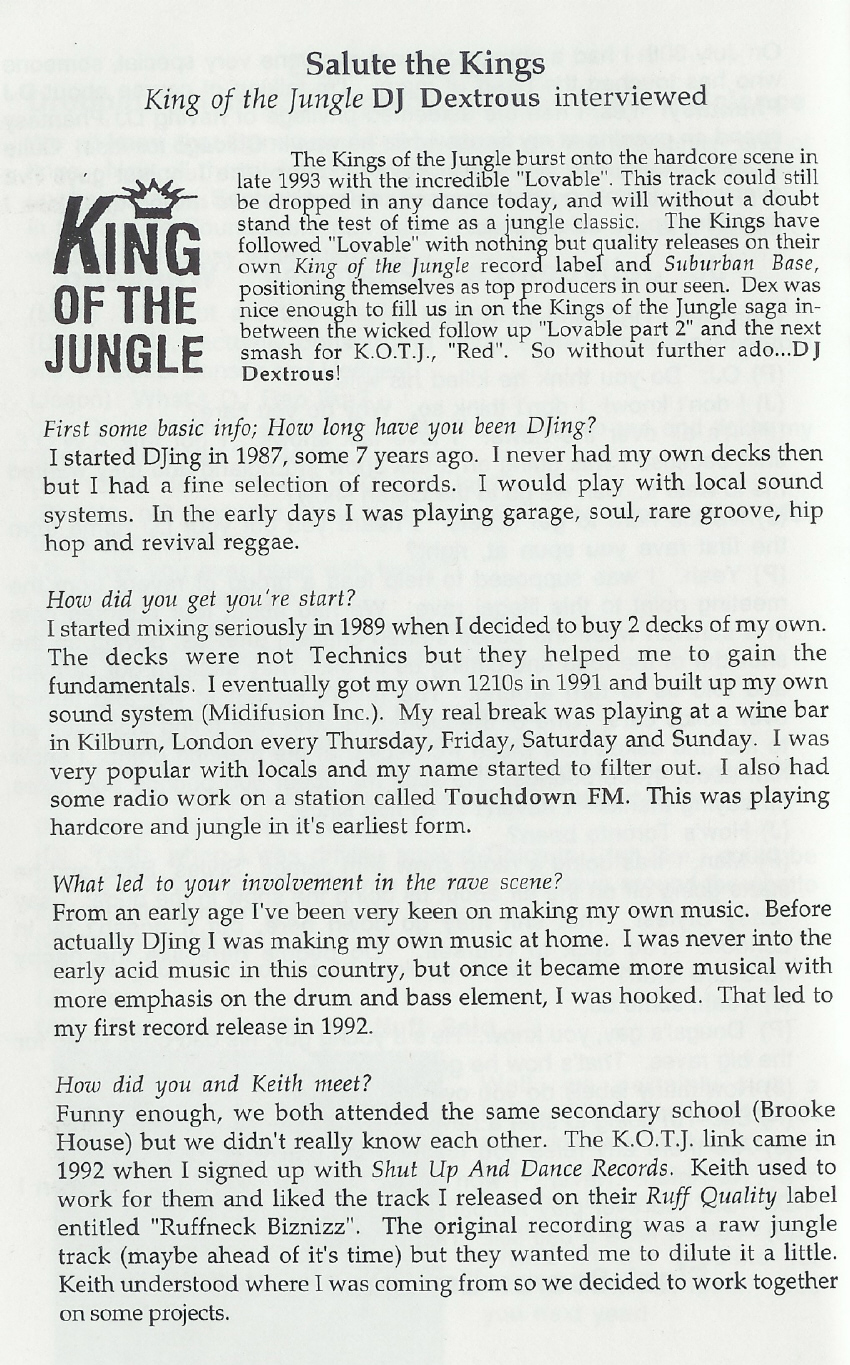 Salute the Kings
King of the Jungle DJ Dextrous interviewed

KING OF THE JUNGLE

The Kings of the Jungle burst onto the hardcore scene in late 1993 with the incredible "Lovable". This track could still be dropped in any dance today, and will without a doubt stand the test of time as a jungle classic. The Kings have followed "Lovable" with nothing but quality releases on their own King of the Jungle record label and Suburban Base, positioning themselves as top producers in our seen. Dex was nice enough to fill us in on the Kings of the Jungle saga in-between the wicked follow up "Lovable part 2" and the next smash for K.O.T.J., "Red". So without further ado...DJ Dextrous!

First some basic info; How long have you been DJing?
I started DJing in 1987, some 7 years ago. I never had my own decks then but I had a fine selection of records. I would play with local sound systems. In the early days I was playing garage, soul, rare groove, hip hop and revival reggae.

How did you get you're start?
I started mixing seriously in 1989 when I decided to buy 2 decks of my own. The decks were not Technics but they helped me to gain the fundamentals. I eventually got my own 1210s in 1991 and built up my own sound system (Midifusion Inc.). My real break was playing at a wine bar in Kilburn, London every Thursday, Friday, Saturday and Sunday. I was very popular with locals and my name started to filter out. I also had some radio work on a station called Touchdown FM. This was playing hardcore and jungle in it's earliest form.

What led to your involvement in the rave scene?
From an early age I've been very keen on making my own music. Before actually DJing I was making my own music at home. I was never into the early acid music in this country, but once it became more musical with more emphasis on the drum and bass element, I was hooked. That led to my first record release in 1992.

How did you and Keith meet?
Funny enough, we both attended the same secondary school (Brooke House) but we didn't really know each other. The K.O.T.J. link came in 1992 when I signed up with Shut Up And Dance Records. Keith used to work for them and liked the track I released on their Ruff Quality label entitled "Ruffneck Biznizz". The original recording was a raw jungle track (maybe ahead of it's time) but they wanted me to dilute it a little. Keith understood where I was coming from so we decided to work together on some projects.